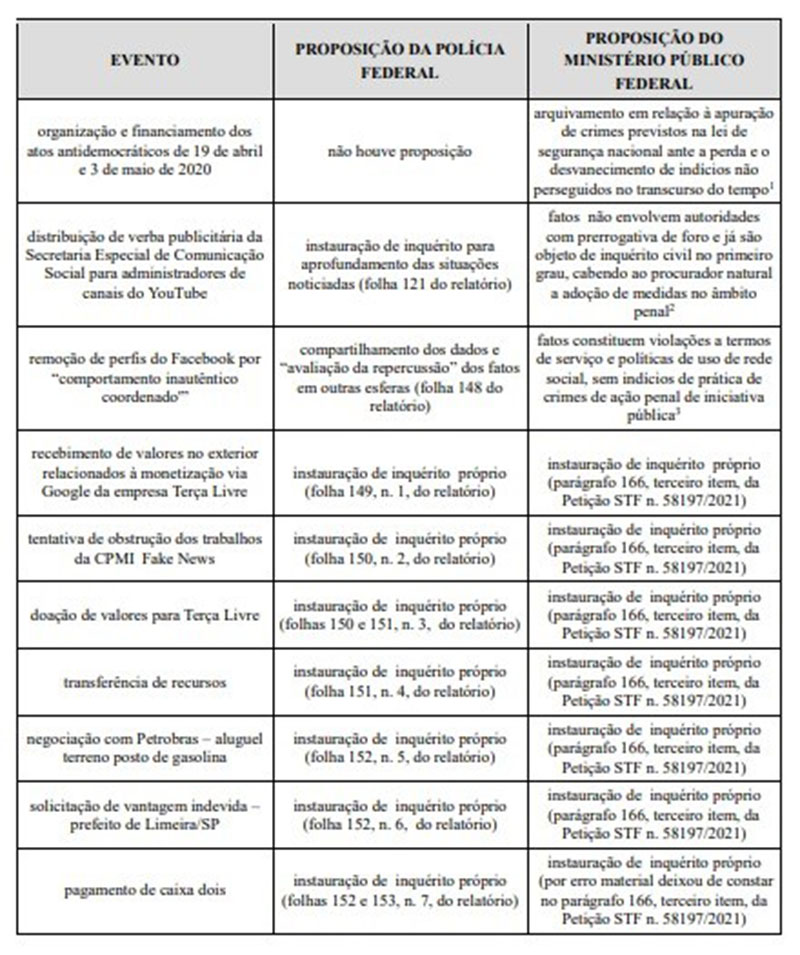 | EVENTO | PROPOSIÇÃO DA POLÍCIA FEDERAL | PROPOSIÇÃO DO MINISTÉRIO PÚBLICO FEDERAL |
|---|---|---|
| organização e financiamento dos atos antidemocráticos de 19 de abril e 3 de maio de 2020 | não houve proposição | arquivamento em relação à apuração de crimes previstos na lei de segurança nacional ante a perda e o desvanecimento de indícios não perseguidos no transcurso do tempo$^1$ |
| distribuição de verba publicitária da Secretaria Especial de Comunicação Social para administradores de canais do YouTube | instauração de inquérito para aprofundamento das situações noticiadas (folha 121 do relatório) | fatos não envolvem autoridades com prerrogativa de foro e já são objeto de inquérito civil no primeiro grau, cabendo ao procurador natural a adoção de medidas no âmbito penal$^2$ |
| remoção de perfis do Facebook por "comportamento inautêntico coordenado" | compartilhamento dos dados e "avaliação da repercussão" dos fatos em outras esferas (folha 148 do relatório) | fatos constituem violações a termos de serviço e políticas de uso de rede social, sem indícios de prática de crimes de ação penal de iniciativa pública$^3$ |
| recebimento de valores no exterior relacionados à monetização via Google da empresa Terça Livre | instauração de inquérito próprio (folha 149, n. 1, do relatório) | instauração de inquérito próprio (parágrafo 166, terceiro item, da Petição STF n. 58197/2021) |
| tentativa de obstrução dos trabalhos da CPMI Fake News | instauração de inquérito próprio (folha 150, n. 2, do relatório) | instauração de inquérito próprio (parágrafo 166, terceiro item, da Petição STF n. 58197/2021) |
| doação de valores para Terça Livre | instauração de inquérito próprio (folhas 150 e 151, n. 3, do relatório) | instauração de inquérito próprio (parágrafo 166, terceiro item, da Petição STF n. 58197/2021) |
| transferência de recursos | instauração de inquérito próprio (folha 151, n. 4, do relatório) | instauração de inquérito próprio (parágrafo 166, terceiro item, da Petição STF n. 58197/2021) |
| negociação com Petrobras – aluguel terreno posto de gasolina | instauração de inquérito próprio (folha 152, n. 5, do relatório) | instauração de inquérito próprio (parágrafo 166, terceiro item, da Petição STF n. 58197/2021) |
| solicitação de vantagem indevida – prefeito de Limeira/SP | instauração de inquérito próprio (folha 152, n. 6, do relatório) | instauração de inquérito próprio (parágrafo 166, terceiro item, da Petição STF n. 58197/2021) |
| pagamento de caixa dois | instauração de inquérito próprio (folhas 152 e 153, n. 7, do relatório) | instauração de inquérito próprio (por erro material deixou de constar no parágrafo 166, terceiro item, da Petição STF n. 58197/2021) |